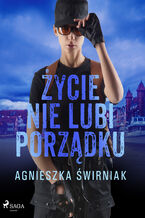 ŻYCIE NIE LUBI PORZĄDKU

AGNIESZKA ŚWIRNIAK

SAGA